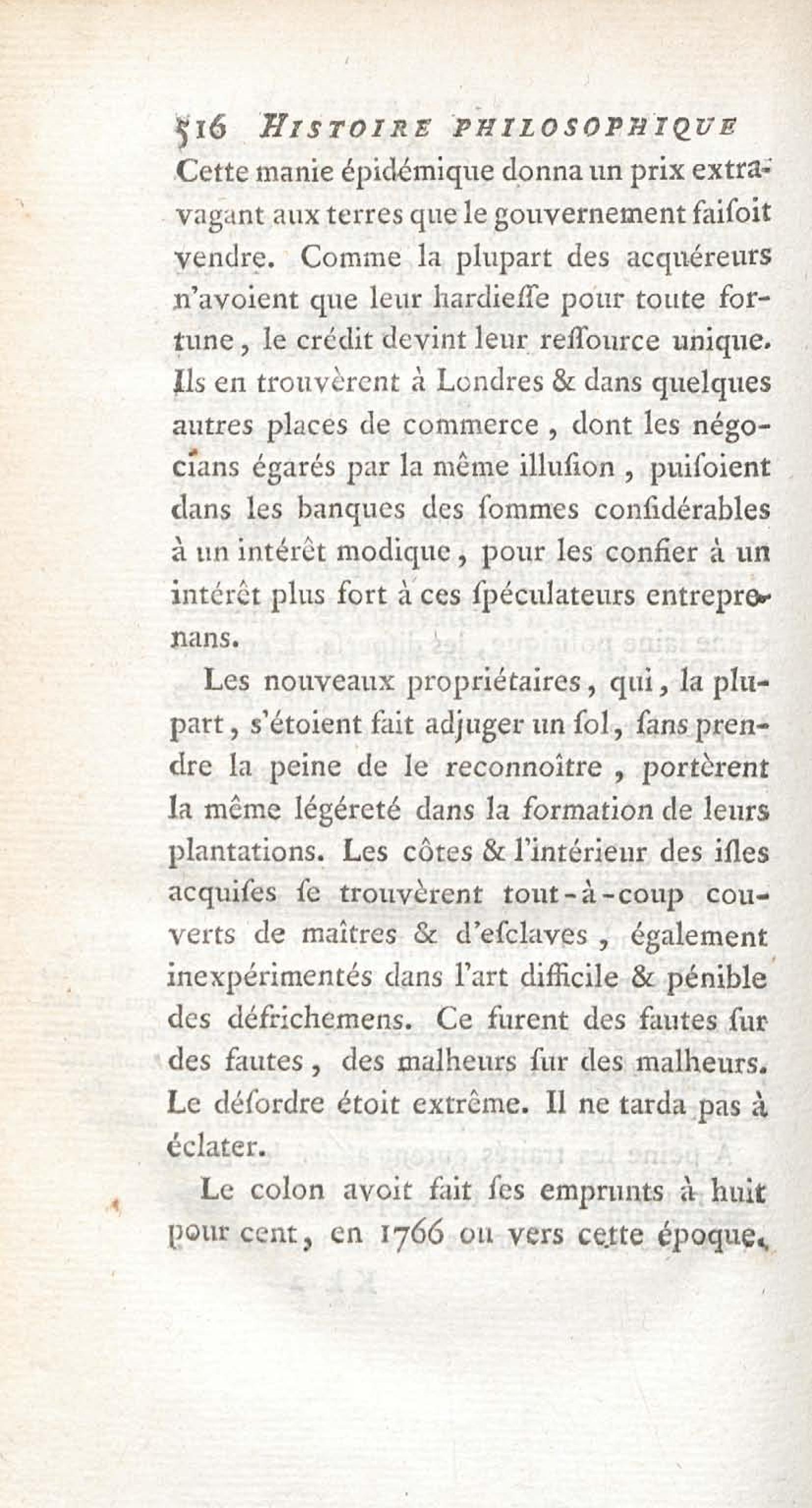 516 HISTOIRE PHILOSOPHIQUE

Cette manie épidémique donna un prix extravagant aux terres que le gouvernement faisoit vendre. Comme la plupart des acquéreurs n'avoient que leur hardiesse pour toute fortune, le crédit devint leur ressource unique. Ils en trouvèrent à Londres & dans quelques autres places de commerce, dont les négocians égarés par la même illusion, puisoient dans les banques des sommes considérables à un intérêt modique, pour les confier à un intérêt plus fort à ces spéculateurs entreprenans.

Les nouveaux propriétaires, qui, la plupart, s'étoient fait adjuger un sol, sans prendre la peine de le reconnoître, portèrent la même légéreté dans la formation de leurs plantations. Les côtes & l'intérieur des isles acquises se trouvèrent tout-à-coup couverts de maîtres & d'esclaves, également inexpérimentés dans l'art difficile & pénible des défrichemens. Ce furent des fautes sur des fautes, des malheurs sur des malheurs. Le désordre étoit extrême. Il ne tarda pas à éclater.

Le colon avoit fait ses emprunts à huit pour cent, en 1766 ou vers cette époque.